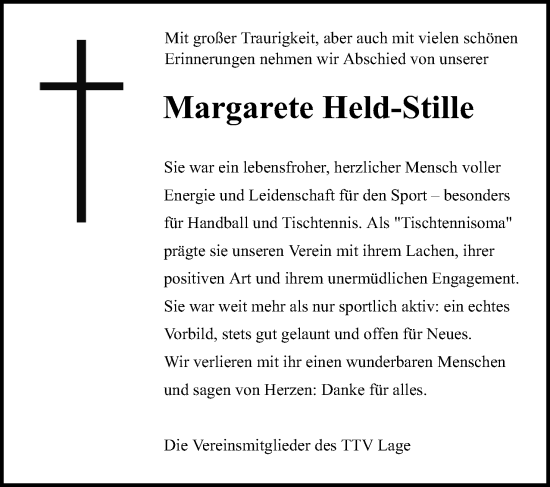 Mit großer Traurigkeit, aber auch mit vielen schönen Erinnerungen nehmen wir Abschied von unserer

Margarete Held-Stille

Sie war ein lebensfroher, herzlicher Mensch voller Energie und Leidenschaft für den Sport – besonders für Handball und Tischtennis. Als "Tischtennisoma" prägte sie unseren Verein mit ihrem Lachen, ihrer positiven Art und ihrem unermüdlichen Engagement. Sie war weit mehr als nur sportlich aktiv: ein echtes Vorbild, stets gut gelaunt und offen für Neues. Wir verlieren mit ihr einen wunderbaren Menschen und sagen von Herzen: Danke für alles.

Die Vereinsmitglieder des TTV Lage